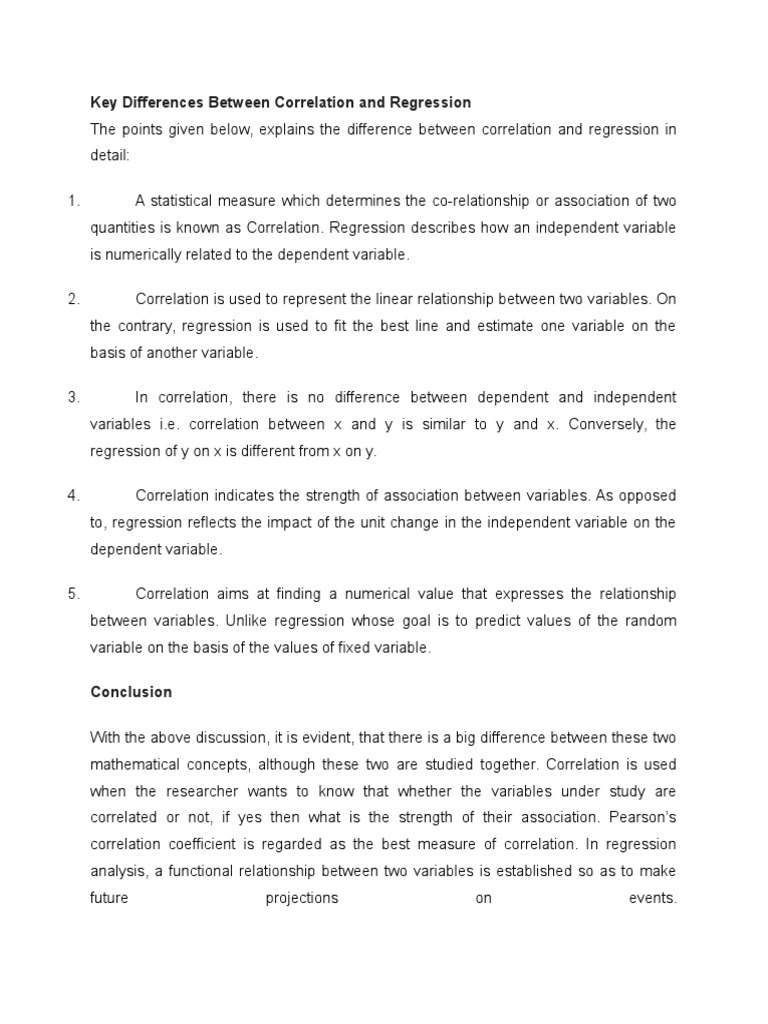 Key Differences Between Correlation and Regression

The points given below, explains the difference between correlation and regression in detail:

1. A statistical measure which determines the co-relationship or association of two quantities is known as Correlation. Regression describes how an independent variable is numerically related to the dependent variable.

2. Correlation is used to represent the linear relationship between two variables. On the contrary, regression is used to fit the best line and estimate one variable on the basis of another variable.

3. In correlation, there is no difference between dependent and independent variables i.e. correlation between x and y is similar to y and x. Conversely, the regression of y on x is different from x on y.

4. Correlation indicates the strength of association between variables. As opposed to, regression reflects the impact of the unit change in the independent variable on the dependent variable.

5. Correlation aims at finding a numerical value that expresses the relationship between variables. Unlike regression whose goal is to predict values of the random variable on the basis of the values of fixed variable.

Conclusion

With the above discussion, it is evident, that there is a big difference between these two mathematical concepts, although these two are studied together. Correlation is used when the researcher wants to know that whether the variables under study are correlated or not, if yes then what is the strength of their association. Pearson's correlation coefficient is regarded as the best measure of correlation. In regression analysis, a functional relationship between two variables is established so as to make future projections on events.